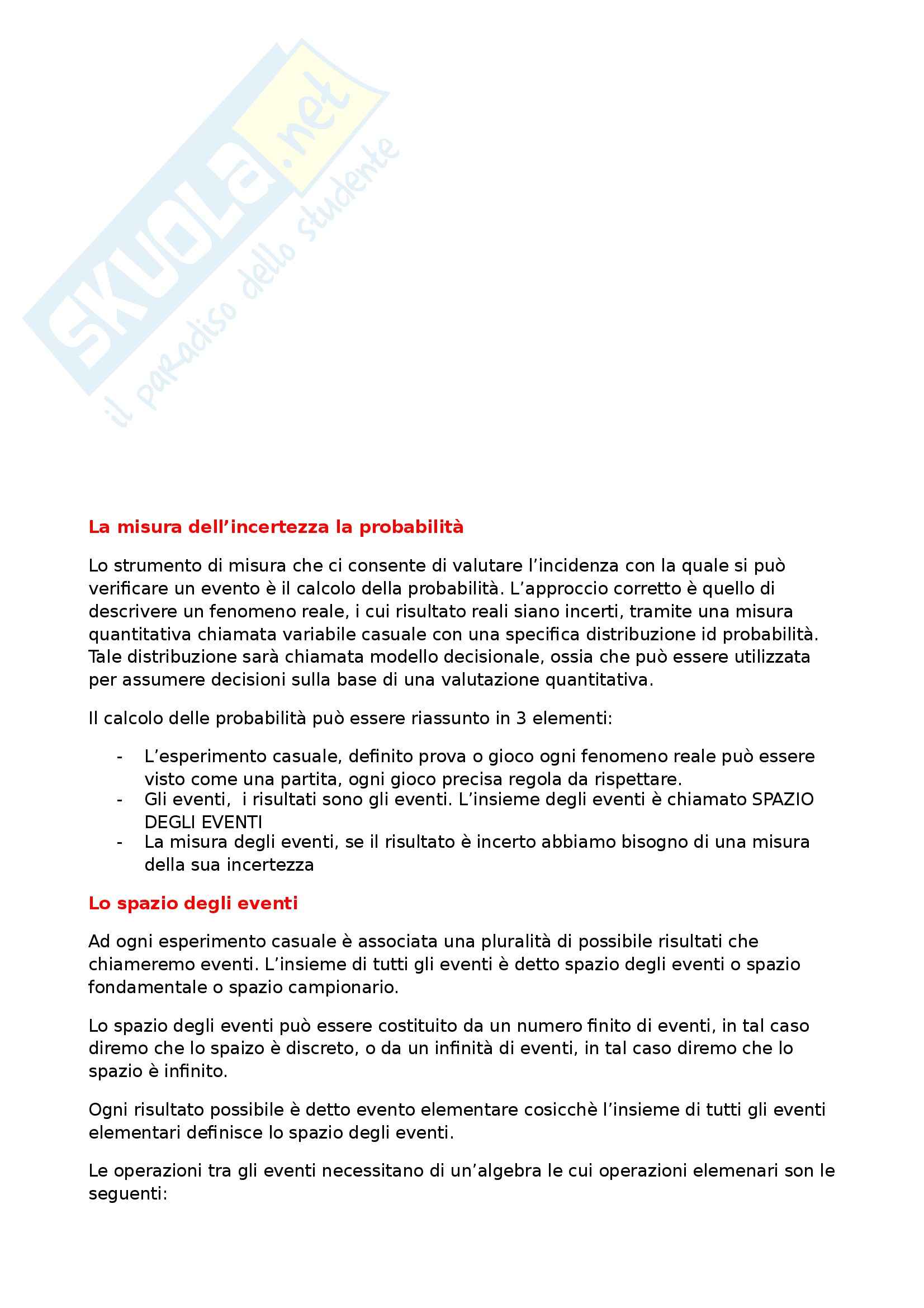 SKUOLA.net
il paradiso dello studente

La misura dell'incertezza la probabilità

Lo strumento di misura che ci consente di valutare l'incidenza con la quale si può verificare un evento è il calcolo della probabilità. L'approccio corretto è quello di descrivere un fenomeno reale, i cui risultato reali siano incerti, tramite una misura quantitativa chiamata variabile casuale con una specifica distribuzione id probabilità. Tale distribuzione sarà chiamata modello decisionale, ossia che può essere utilizzata per assumere decisioni sulla base di una valutazione quantitativa.

Il calcolo delle probabilità può essere riassunto in 3 elementi:

- L'esperimento casuale, definito prova o gioco ogni fenomeno reale può essere visto come una partita, ogni gioco precisa regola da rispettare.
- Gli eventi, i risultati sono gli eventi. L'insieme degli eventi è chiamato SPAZIO DEGLI EVENTI
- La misura degli eventi, se il risultato è incerto abbiamo bisogno di una misura della sua incertezza

Lo spazio degli eventi

Ad ogni esperimento casuale è associata una pluralità di possibile risultati che chiameremo eventi. L'insieme di tutti gli eventi è detto spazio degli eventi o spazio fondamentale o spazio campionario.

Lo spazio degli eventi può essere costituito da un numero finito di eventi, in tal caso diremo che lo spaizo è discreto, o da un infinità di eventi, in tal caso diremo che lo spazio è infinito.

Ogni risultato possibile è detto evento elementare cosicchè l'insieme di tutti gli eventi elementari definisce lo spazio degli eventi.

Le operazioni tra gli eventi necessitano di un'algebra le cui operazioni elemenari son le seguenti: